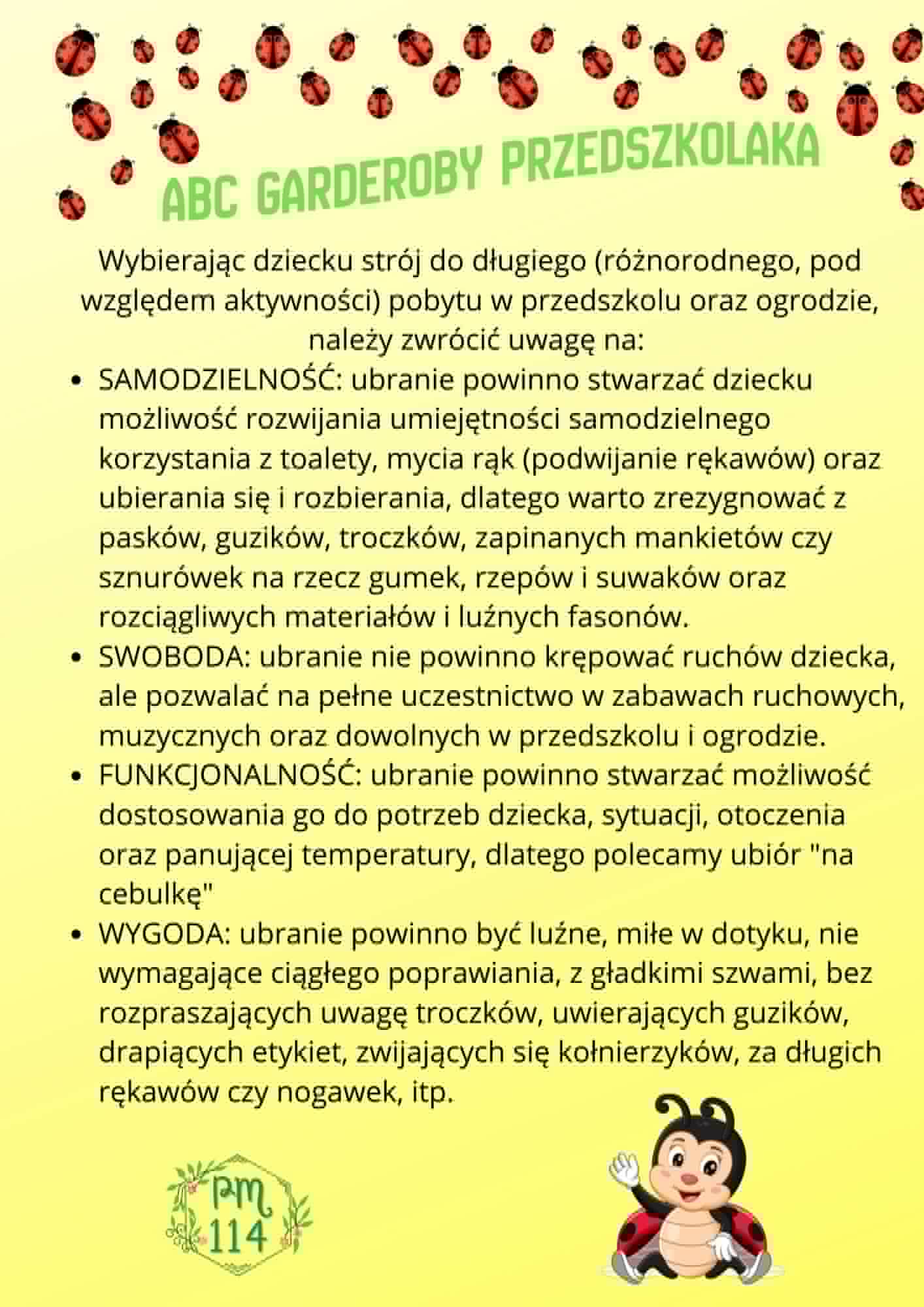 ABC GARDEROBY PRZEDSZKOLAKA

Wybierając dziecku strój do długiego (różnorodnego, pod względem aktywności) pobytu w przedszkolu oraz ogrodzie, należy zwrócić uwagę na:

- SAMODZIELNOŚĆ: ubranie powinno stwarzać dziecku możliwość rozwijania umiejętności samodzielnego korzystania z toalety, mycia rąk (podwijanie rękawów) oraz ubierania się i rozbierania, dlatego warto zrezygnować z pasków, guzików, troczków, zapinanych mankietów czy sznurówek na rzecz gumek, rzepów i suwaków oraz rozciągliwych materiałów i luźnych fasonów.
- SWOBODA: ubranie nie powinno krępować ruchów dziecka, ale pozwalać na pełne uczestnictwo w zabawach ruchowych, muzycznych oraz dowolnych w przedszkolu i ogrodzie.
- FUNKCJONALNOŚĆ: ubranie powinno stwarzać możliwość dostosowania go do potrzeb dziecka, sytuacji, otoczenia oraz panującej temperatury, dlatego polecamy ubiór "na cebulkę"
- WYGODA: ubranie powinno być luźne, miłe w dotyku, nie wymagające ciągłego poprawiania, z gładkimi szwami, bez rozpraszających uwagę troczków, uwierających guzików, drapiących etykiet, zwijających się kołnierzyków, za długich rękawów czy nogawek, itp.

PM
114